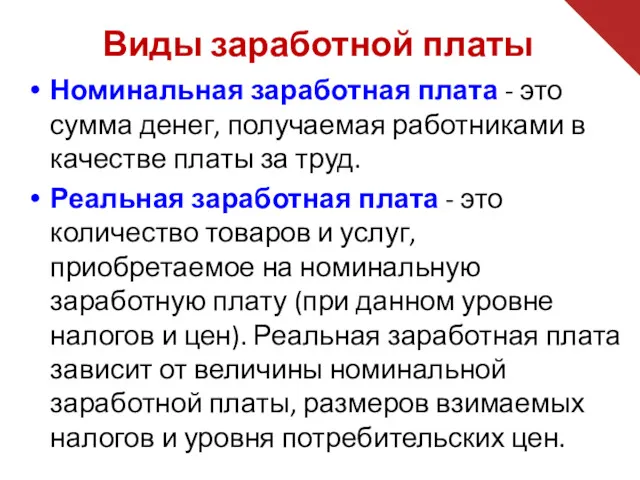 Виды заработной платы

• Номинальная заработная плата - это сумма денег, получаемая работниками в качестве платы за труд.

• Реальная заработная плата - это количество товаров и услуг, приобретаемое на номинальную заработную плату (при данном уровне налогов и цен). Реальная заработная плата зависит от величины номинальной заработной платы, размеров взимаемых налогов и уровня потребительских цен.